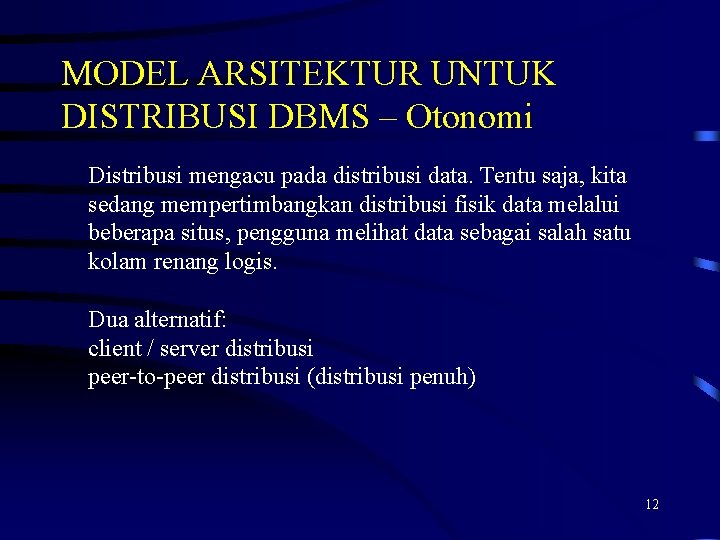 MODEL ARSITEKTUR UNTUK DISTRIBUSI DBMS – Otonomi

Distribusi mengacu pada distribusi data. Tentu saja, kita sedang mempertimbangkan distribusi fisik data melalui beberapa situs, pengguna melihat data sebagai salah satu kolam renang logis.

Dua alternatif:
client / server distribusi
peer-to-peer distribusi (distribusi penuh)

12